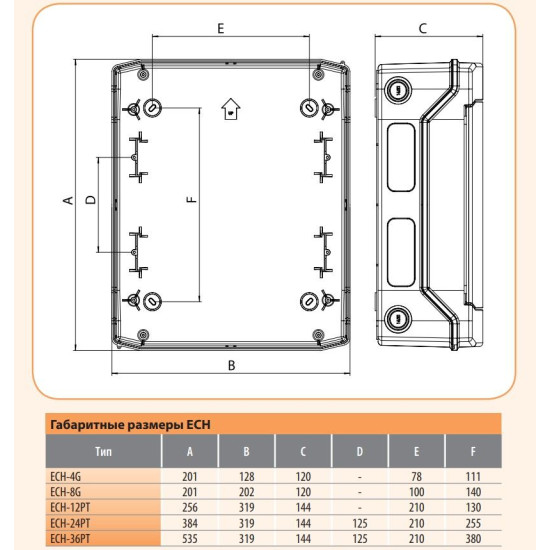 E

C

A

D

F

B

Габаритные размеры ECH

| Тип | A | B | C | D | E | F |
|---|---|---|---|---|---|---|
| ECH-4G | 201 | 128 | 120 | - | 78 | 111 |
| ECH-8G | 201 | 202 | 120 | - | 100 | 140 |
| ECH-12PT | 256 | 319 | 144 | - | 210 | 130 |
| ECH-24PT | 384 | 319 | 144 | 125 | 210 | 255 |
| ECH-36PT | 535 | 319 | 144 | 125 | 210 | 380 |